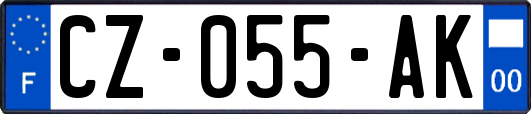 F
CZ-055-AK
00